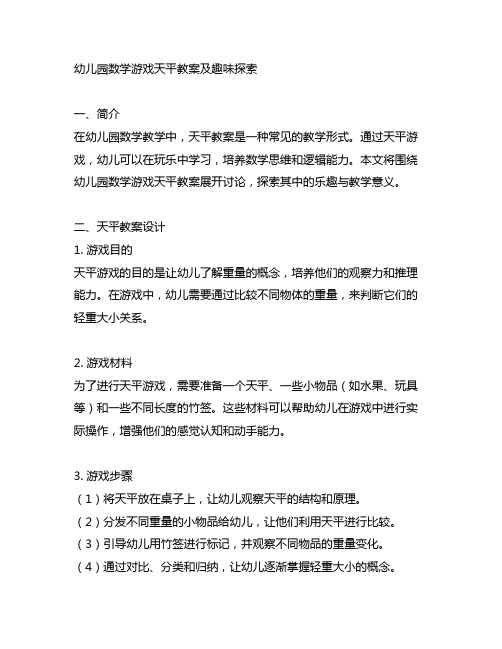 幼儿园数学游戏天平教案及趣味探索

一、简介
在幼儿园数学教学中，天平教案是一种常见的教学形式。通过天平游戏，幼儿可以在玩乐中学习，培养数学思维和逻辑能力。本文将围绕幼儿园数学游戏天平教案展开讨论，探索其中的乐趣与教学意义。

二、天平教案设计
1. 游戏目的
天平游戏的目的是让幼儿了解重量的概念，培养他们的观察力和推理能力。在游戏中，幼儿需要通过比较不同物体的重量，来判断它们的轻重大小关系。

2. 游戏材料
为了进行天平游戏，需要准备一个天平、一些小物品（如水果、玩具等）和一些不同长度的竹签。这些材料可以帮助幼儿在游戏中进行实际操作，增强他们的感觉认知和动手能力。

3. 游戏步骤
（1）将天平放在桌子上，让幼儿观察天平的结构和原理。
（2）分发不同重量的小物品给幼儿，让他们利用天平进行比较。
（3）引导幼儿用竹签进行标记，并观察不同物品的重量变化。
（4）通过对比、分类和归纳，让幼儿逐渐掌握轻重大小的概念。